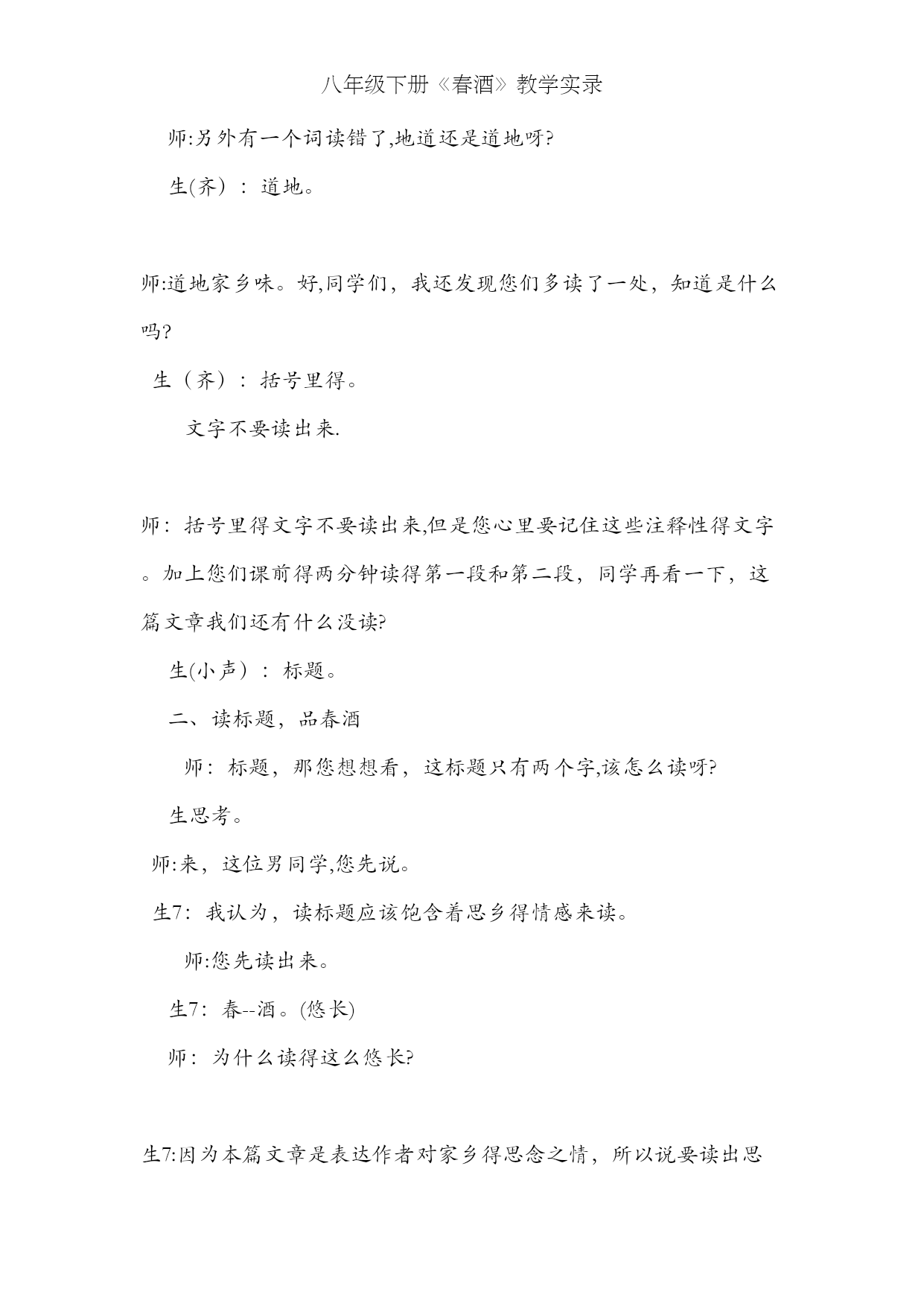 八年级下册《春酒》教学实录

师:另外有一个词读错了,地道还是道地呀?

生(齐)：道地。

师:道地家乡味。好,同学们，我还发现您们多读了一处，知道是什么吗?

生（齐）：括号里得。

文字不要读出来.

师：括号里得文字不要读出来,但是您心里要记住这些注释性得文字。加上您们课前得两分钟读得第一段和第二段，同学再看一下，这篇文章我们还有什么没读?

生(小声）：标题。

二、读标题，品春酒

师：标题，那您想想看，这标题只有两个字,该怎么读呀?

生思考。

师:来，这位男同学,您先说。

生7：我认为，读标题应该饱含着思乡得情感来读。

师:您先读出来。

生7：春--酒。(悠长)

师：为什么读得这么悠长?

生7:因为本篇文章是表达作者对家乡得思念之情，所以说要读出思